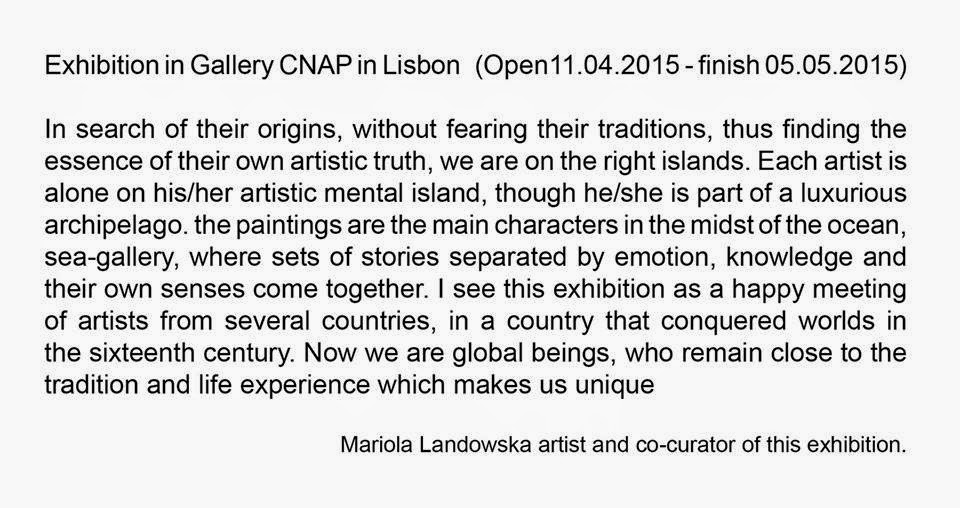 Exhibition in Gallery CNAP in Lisbon  (Open11.04.2015 - finish 05.05.2015)

In search of their origins, without fearing their traditions, thus finding the essence of their own artistic truth, we are on the right islands. Each artist is alone on his/her artistic mental island, though he/she is part of a luxurious archipelago. the paintings are the main characters in the midst of the ocean, sea-gallery, where sets of stories separated by emotion, knowledge and their own senses come together. I see this exhibition as a happy meeting of artists from several countries, in a country that conquered worlds in the sixteenth century. Now we are global beings, who remain close to the tradition and life experience which makes us unique

Mariola Landowska artist and co-curator of this exhibition.